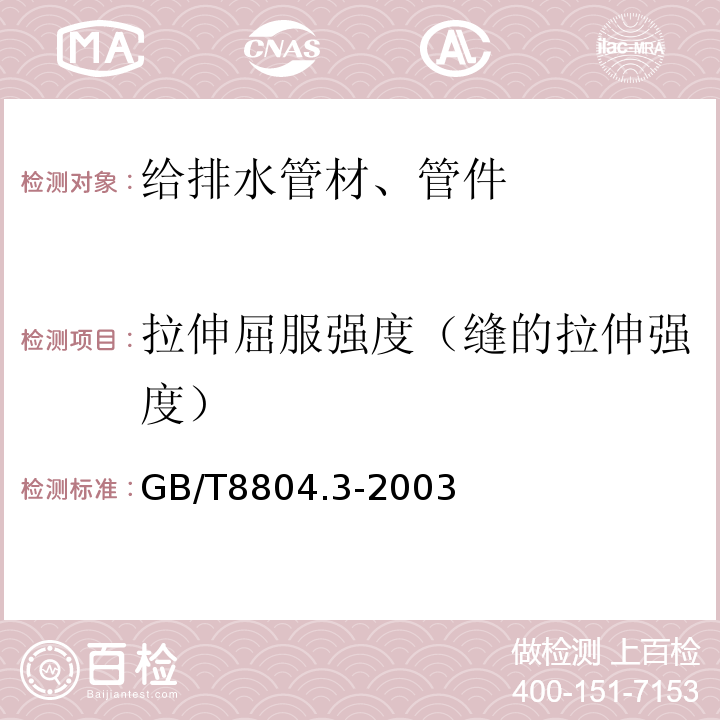 MA CNAS AC ilac-MRA

检测对象：给排水管材、管件

检测项目：拉伸屈服强度（缝的拉伸强度）

检测标准：GB/T8804.3-2003

百检
Baijiantest.com

做检测 上百检
400-151-7153